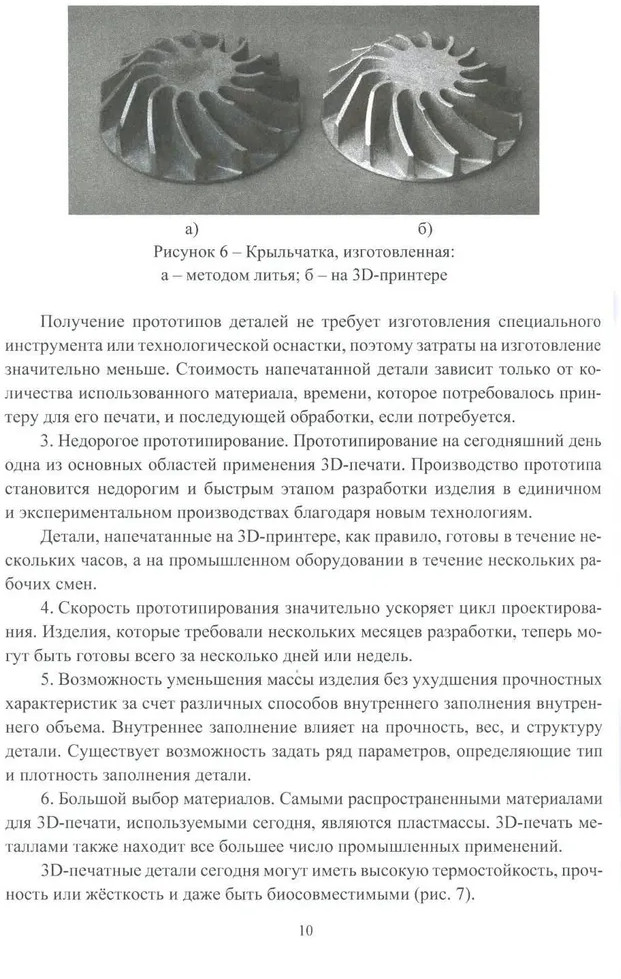 а)
б)

Рисунок 6 – Крыльчатка, изготовленная:
а – методом литья; б – на 3D-принтере

Получение прототипов деталей не требует изготовления специального инструмента или технологической оснастки, поэтому затраты на изготовление значительно меньше. Стоимость напечатанной детали зависит только от количества использованного материала, времени, которое потребовалось принтеру для его печати, и последующей обработки, если потребуется.

3. Недорогое прототипирование. Прототипирование на сегодняшний день одна из основных областей применения 3D-печати. Производство прототипа становится недорогим и быстрым этапом разработки изделия в единичном и экспериментальном производствах благодаря новым технологиям.

Детали, напечатанные на 3D-принтере, как правило, готовы в течение нескольких часов, а на промышленном оборудовании в течение нескольких рабочих смен.

4. Скорость прототипирования значительно ускоряет цикл проектирования. Изделия, которые требовали нескольких месяцев разработки, теперь могут быть готовы всего за несколько дней или недель.

5. Возможность уменьшения массы изделия без ухудшения прочностных характеристик за счет различных способов внутреннего заполнения внутреннего объема. Внутреннее заполнение влияет на прочность, вес, и структуру детали. Существует возможность задать ряд параметров, определяющие тип и плотность заполнения детали.

6. Большой выбор материалов. Самыми распространенными материалами для 3D-печати, используемыми сегодня, являются пластмассы. 3D-печать металлами также находит все большее число промышленных применений.

3D-печатные детали сегодня могут иметь высокую термостойкость, прочность или жёсткость и даже быть биосовместимыми (рис. 7).

10